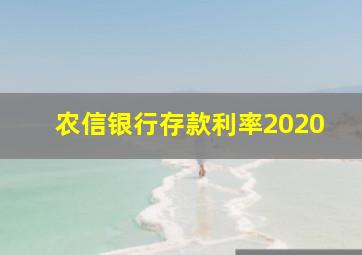 农信银行存款利率2020